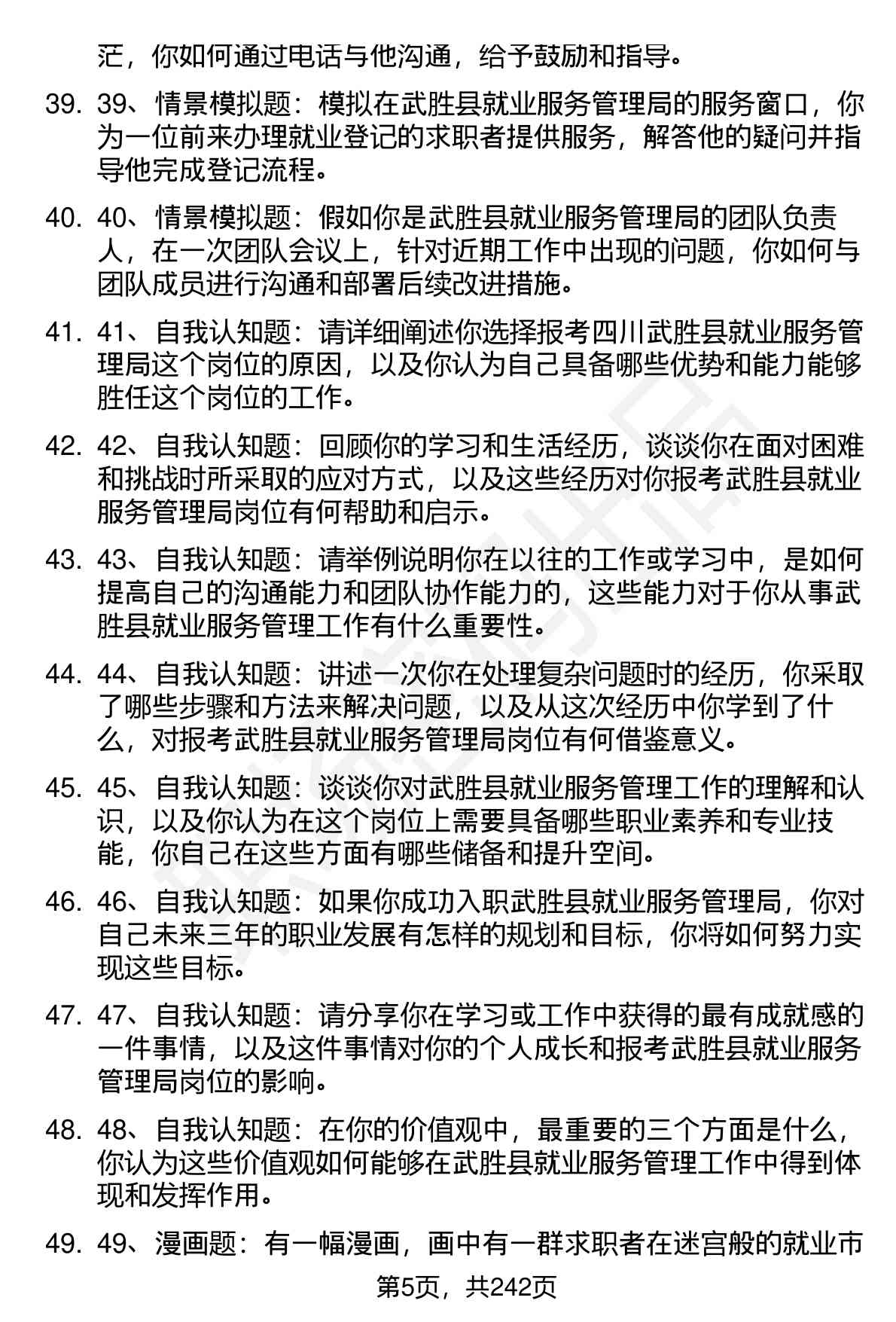 茫，你如何通过电话与他沟通，给予鼓励和指导。

39. 39、情景模拟题：模拟在武胜县就业服务管理局的服务窗口，你为一位前来办理就业登记的求职者提供服务，解答他的疑问并指导他完成登记流程。

40. 40、情景模拟题：假如你是武胜县就业服务管理局的团队负责人，在一次团队会议上，针对近期工作中出现的问题，你如何与团队成员进行沟通和部署后续改进措施。

41. 41、自我认知题：请详细阐述你选择报考四川武胜县就业服务管理局这个岗位的原因，以及你认为自己具备哪些优势和能力能够胜任这个岗位的工作。

42. 42、自我认知题：回顾你的学习和生活经历，谈谈你在面对困难和挑战时所采取的应对方式，以及这些经历对你报考武胜县就业服务管理局岗位有何帮助和启示。

43. 43、自我认知题：请举例说明你在以往的工作或学习中，是如何提高自己的沟通能力和团队协作能力的，这些能力对于你从事武胜县就业服务管理工作有什么重要性。

44. 44、自我认知题：讲述一次你在处理复杂问题时的经历，你采取了哪些步骤和方法来解决问题，以及从这次经历中你学到了什么，对报考武胜县就业服务管理局岗位有何借鉴意义。

45. 45、自我认知题：谈谈你对武胜县就业服务管理工作的理解和认识，以及你认为在这个岗位上需要具备哪些职业素养和专业技能，你自己在这些方面有哪些储备和提升空间。

46. 46、自我认知题：如果你成功入职武胜县就业服务管理局，你对自己未来三年的职业发展有怎样的规划和目标，你将如何努力实现这些目标。

47. 47、自我认知题：请分享你在学习或工作中获得的最有成就感的一件事情，以及这件事情对你的个人成长和报考武胜县就业服务管理局岗位的影响。

48. 48、自我认知题：在你的价值观中，最重要的三个方面是什么，你认为这些价值观如何能够在武胜县就业服务管理工作中得到体现和发挥作用。

49. 49、漫画题：有一幅漫画，画中有一群求职者在迷宫般的就业市

第5页，共242页